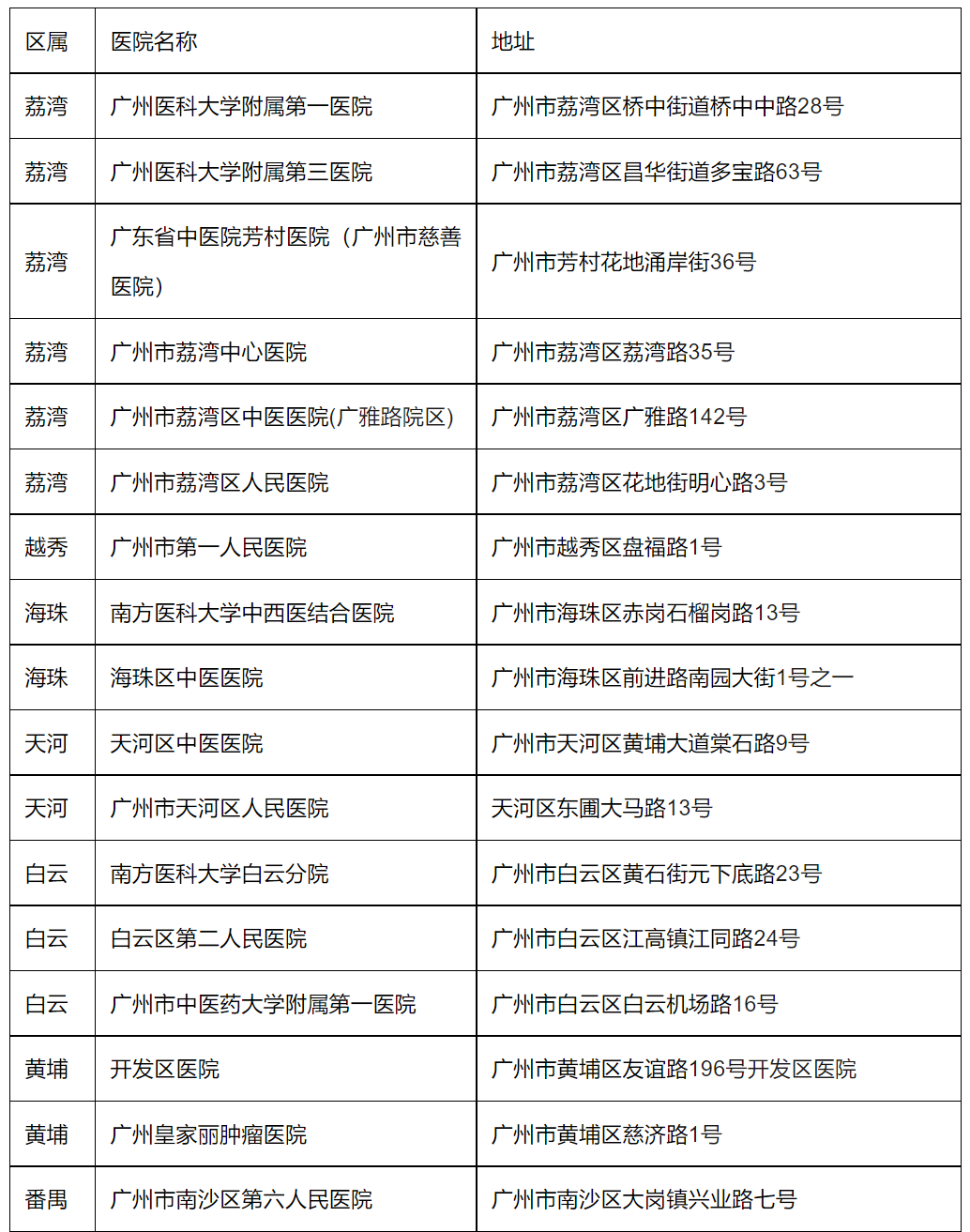 | 区属 | 医院名称 | 地址 |
|---|---|---|
| 荔湾 | 广州医科大学附属第一医院 | 广州市荔湾区桥中街道桥中中路28号 |
| 荔湾 | 广州医科大学附属第三医院 | 广州市荔湾区昌华街道多宝路63号 |
| 荔湾 | 广东省中医院芳村医院（广州市慈善医院） | 广州市芳村花地涌岸街36号 |
| 荔湾 | 广州市荔湾中心医院 | 广州市荔湾区荔湾路35号 |
| 荔湾 | 广州市荔湾区中医医院(广雅路院区) | 广州市荔湾区广雅路142号 |
| 荔湾 | 广州市荔湾区人民医院 | 广州市荔湾区花地街明心路3号 |
| 越秀 | 广州市第一人民医院 | 广州市越秀区盘福路1号 |
| 海珠 | 南方医科大学中西医结合医院 | 广州市海珠区赤岗石榴岗路13号 |
| 海珠 | 海珠区中医医院 | 广州市海珠区前进路南园大街1号之一 |
| 天河 | 天河区中医医院 | 广州市天河区黄埔大道棠石路9号 |
| 天河 | 广州市天河区人民医院 | 天河区东圃大马路13号 |
| 白云 | 南方医科大学白云分院 | 广州市白云区黄石街元下底路23号 |
| 白云 | 白云区第二人民医院 | 广州市白云区江高镇江同路24号 |
| 白云 | 广州市中医药大学附属第一医院 | 广州市白云区白云机场路16号 |
| 黄埔 | 开发区医院 | 广州市黄埔区友谊路196号开发区医院 |
| 黄埔 | 广州皇家丽肿瘤医院 | 广州市黄埔区慈济路1号 |
| 番禺 | 广州市南沙区第六人民医院 | 广州市南沙区大岗镇兴业路七号 |